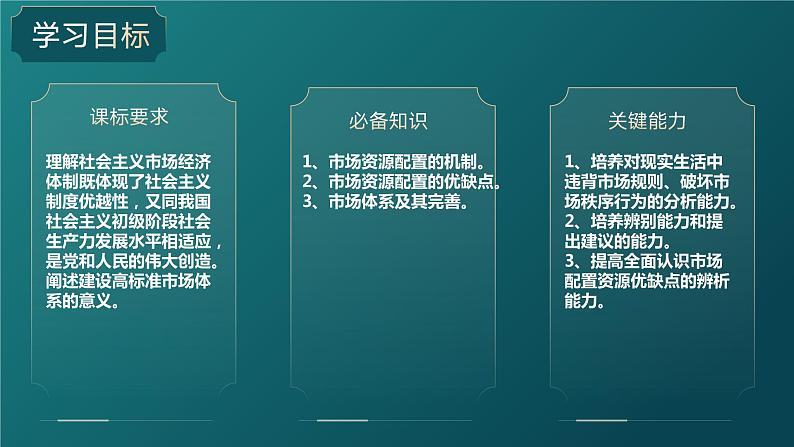 学习目标

课标要求

理解社会主义市场经济体制既体现了社会主义制度优越性，又同我国社会主义初级阶段社会生产力发展水平相适应，是党和人民的伟大创造。阐述建设高标准市场体系的意义。

必备知识

1、市场资源配置的机制。
2、市场资源配置的优缺点。
3、市场体系及其完善。

关键能力

1、培养对现实生活中违背市场规则、破坏市场秩序行为的分析能力。
2、培养辨别能力和提出建议的能力。
3、提高全面认识市场配置资源优缺点的辨析能力。